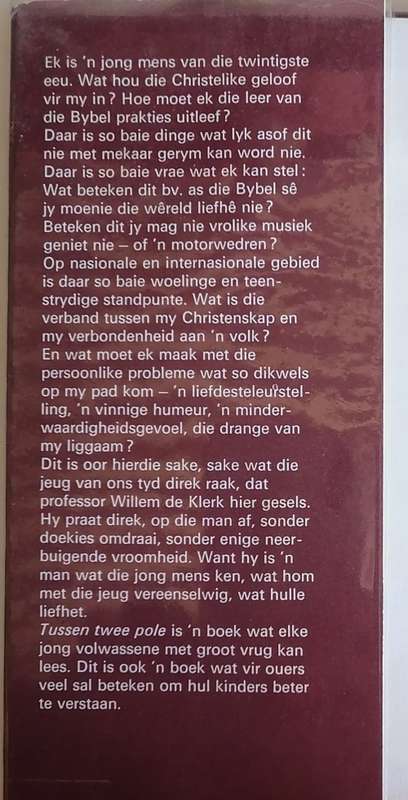 Ek is 'n jong mens van die twintigste eeu. Wat hou die Christelike geloof vir my in? Hoe moet ek die leer van die Bybel prakties uitleef?
Daar is so baie dinge wat lyk asof dit nie met mekaar gerym kan word nie. Daar is so baie vrae wat ek kan stel: Wat beteken dit bv. as die Bybel sê jy moenie die wêreld liefhê nie? Beteken dit jy mag nie vrolike musiek geniet nie – of 'n motorwedren?
Op nasionale en internasionale gebied is daar so baie woelinge en teenstrydige standpunte. Wat is die verband tussen my Christenskap en my verbondenheid aan 'n volk?
En wat moet ek maak met die persoonlike probleme wat so dikwels op my pad kom – 'n liefdesteleurstelling, 'n vinnige humeur, 'n minderwaardigheidsgevoel, die drange van my liggaam?
Dit is oor hierdie sake, sake wat die jeug van ons tyd direk raak, dat professor Willem de Klerk hier gesels. Hy praat direk, op die man af, sonder doekies omdraai, sonder enige neerbuigende vroomheid. Want hy is 'n man wat die jong mens ken, wat hom met die jeug vereenselwig, wat hulle liefhet.
Tussen twee pole is 'n boek wat elke jong volwassene met groot vrug kan lees. Dit is ook 'n boek wat vir ouers veel sal beteken om hul kinders beter te verstaan.